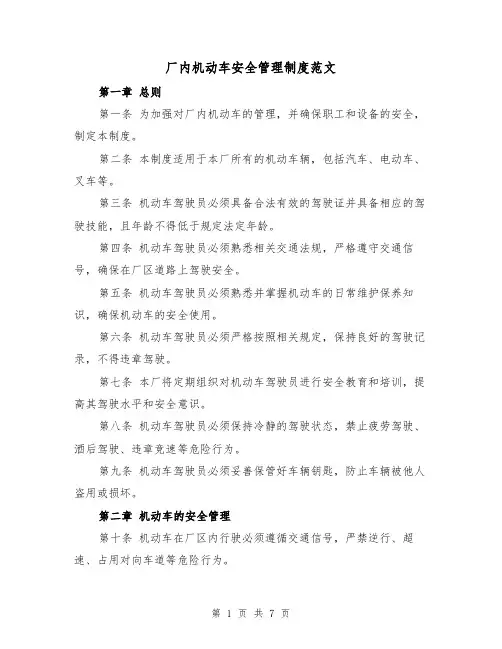 厂内机动车安全管理制度范文

第一章 总则

第一条 为加强对厂内机动车的管理，并确保职工和设备的安全，制定本制度。

第二条 本制度适用于本厂所有的机动车辆，包括汽车、电动车、叉车等。

第三条 机动车驾驶员必须具备合法有效的驾驶证并具备相应的驾驶技能，且年龄不得低于规定法定年龄。

第四条 机动车驾驶员必须熟悉相关交通法规，严格遵守交通信号，确保在厂区道路上驾驶安全。

第五条 机动车驾驶员必须熟悉并掌握机动车的日常维护保养知识，确保机动车的安全使用。

第六条 机动车驾驶员必须严格按照相关规定，保持良好的驾驶记录，不得违章驾驶。

第七条 本厂将定期组织对机动车驾驶员进行安全教育和培训，提高其驾驶水平和安全意识。

第八条 机动车驾驶员必须保持冷静的驾驶状态，禁止疲劳驾驶、酒后驾驶、违章竞速等危险行为。

第九条 机动车驾驶员必须妥善保管好车辆钥匙，防止车辆被他人盗用或损坏。

第二章 机动车的安全管理

第十条 机动车在厂区内行驶必须遵循交通信号，严禁逆行、超速、占用对向车道等危险行为。

第 1 页 共 7 页